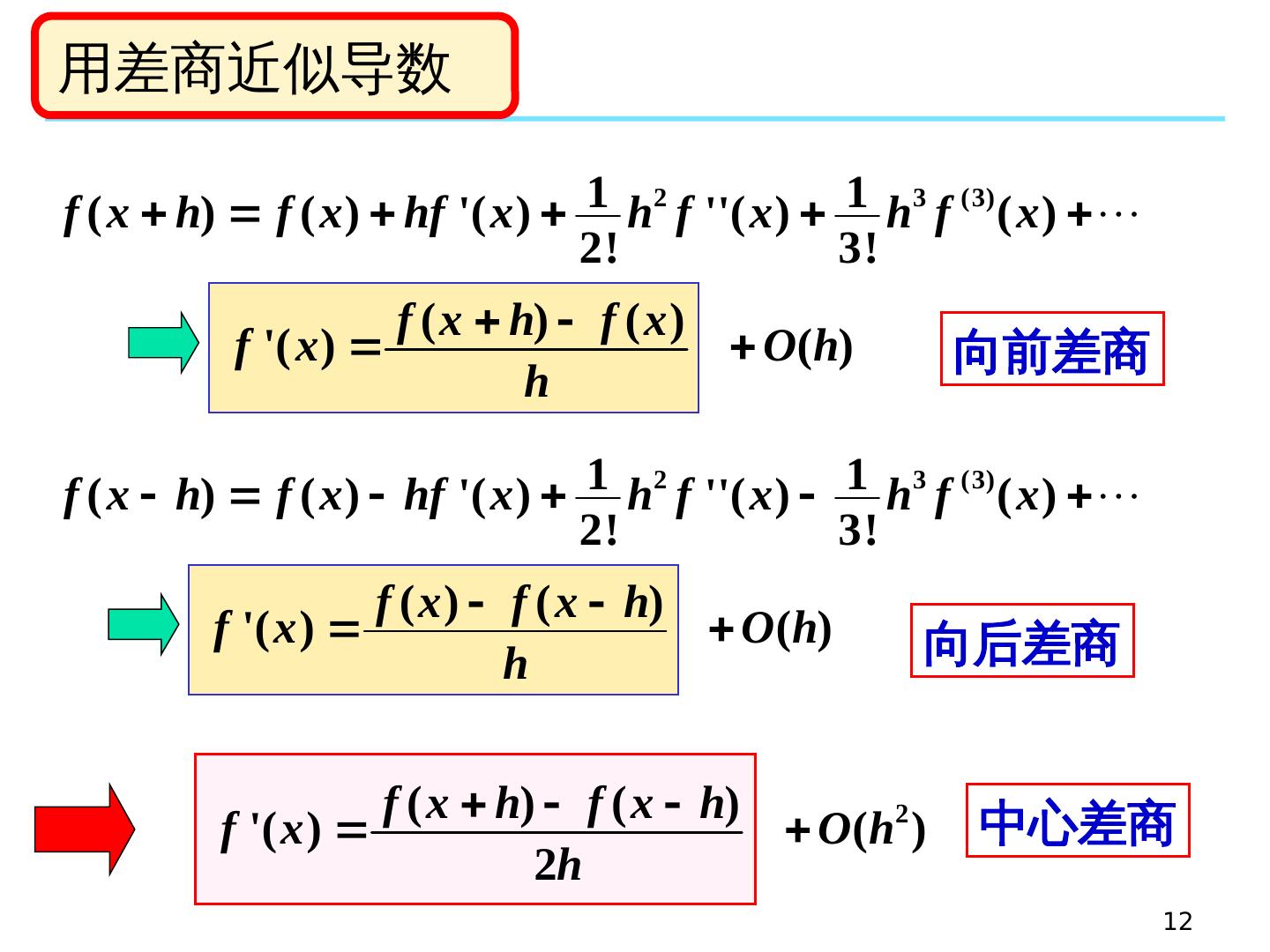 用差商近似导数

$f(x+h)=f(x)+hf'(x)+\frac{1}{2!}h^2f''(x)+\frac{1}{3!}h^3f^{(3)}(x)+\cdots$

$f'(x)=\frac{f(x+h)-f(x)}{h}$ $+O(h)$ 向前差商

$f(x-h)=f(x)-hf'(x)+\frac{1}{2!}h^2f''(x)-\frac{1}{3!}h^3f^{(3)}(x)+\cdots$

$f'(x)=\frac{f(x)-f(x-h)}{h}$ $+O(h)$ 向后差商

$f'(x)=\frac{f(x+h)-f(x-h)}{2h}$ $+O(h^2)$ 中心差商

12